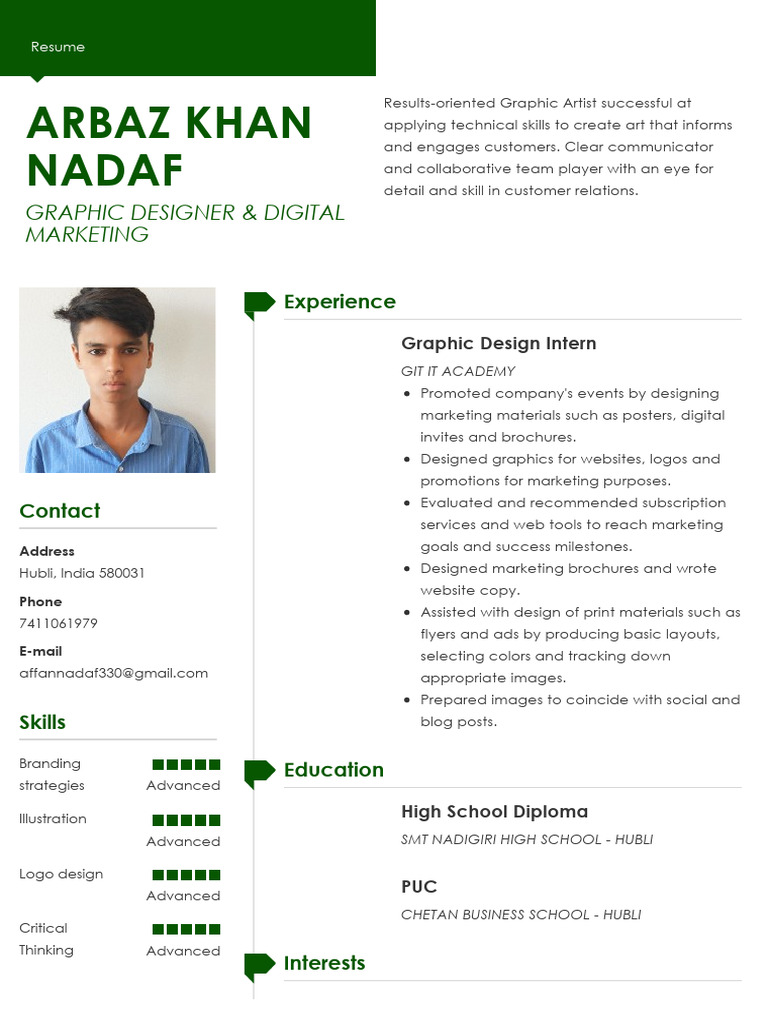 Resume

ARBAZ KHAN NADAF

GRAPHIC DESIGNER & DIGITAL MARKETING

Results-oriented Graphic Artist successful at applying technical skills to create art that informs and engages customers. Clear communicator and collaborative team player with an eye for detail and skill in customer relations.

Contact

Address
Hubli, India 580031

Phone
7411061979

E-mail
affannadaf330@gmail.com

Skills

Branding strategies
Advanced

Illustration
Advanced

Logo design
Advanced

Critical Thinking
Advanced

Experience

Graphic Design Intern

GIT IT ACADEMY

- Promoted company's events by designing marketing materials such as posters, digital invites and brochures.
- Designed graphics for websites, logos and promotions for marketing purposes.
- Evaluated and recommended subscription services and web tools to reach marketing goals and success milestones.
- Designed marketing brochures and wrote website copy.
- Assisted with design of print materials such as flyers and ads by producing basic layouts, selecting colors and tracking down appropriate images.
- Prepared images to coincide with social and blog posts.

Education

High School Diploma

SMT NADIGIRI HIGH SCHOOL - HUBLI

PUC

CHETAN BUSINESS SCHOOL - HUBLI

Interests